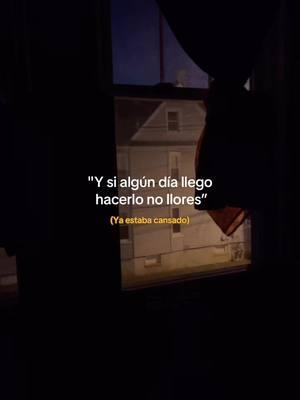 "Y si algún día llego hacerlo no llores"

(Ya estaba cansado)